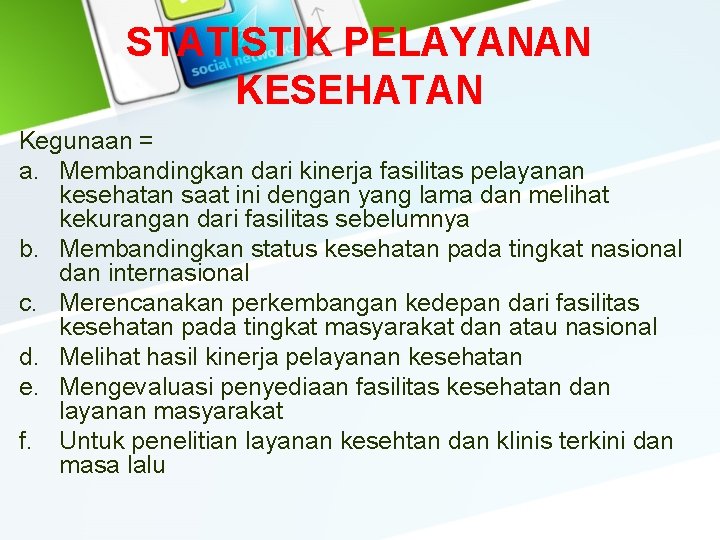 STATISTIK PELAYANAN KESEHATAN

Kegunaan =

a. Membandingkan dari kinerja fasilitas pelayanan kesehatan saat ini dengan yang lama dan melihat kekurangan dari fasilitas sebelumnya
b. Membandingkan status kesehatan pada tingkat nasional dan internasional
c. Merencanakan perkembangan kedepan dari fasilitas kesehatan pada tingkat masyarakat dan atau nasional
d. Melihat hasil kinerja pelayanan kesehatan
e. Mengevaluasi penyediaan fasilitas kesehatan dan layanan masyarakat
f. Untuk penelitian layanan kesehtan dan klinis terkini dan masa lalu